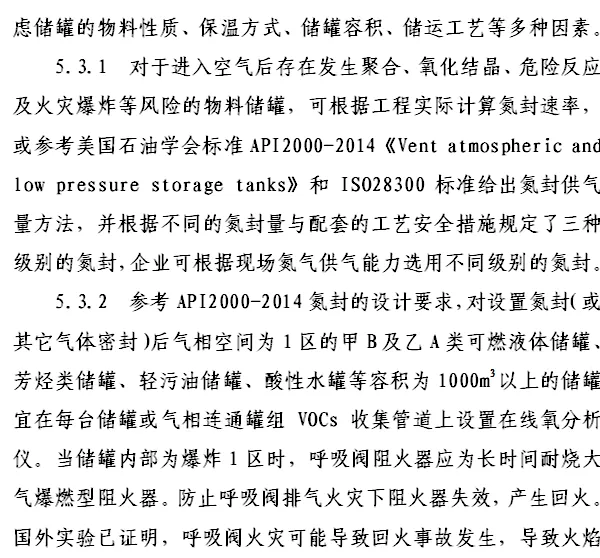 虑储罐的物料性质、保温方式、储罐容积、储运工艺等多种因素。

5.3.1 对于进入空气后存在发生聚合、氧化结晶、危险反应及火灾爆炸等风险的物料储罐，可根据工程实际计算氮封速率，或参考美国石油学会标准 API2000-2014《Vent atmospheric and low pressure storage tanks》和 ISO28300 标准给出氮封供气量方法，并根据不同的氮封量与配套的工艺安全措施规定了三种级别的氮封,企业可根据现场氮气供气能力选用不同级别的氮封。

5.3.2 参考 API2000-2014 氮封的设计要求,对设置氮封(或其它气体密封)后气相空间为 1 区的甲 B 及乙 A 类可燃液体储罐、芳烃类储罐、轻污油储罐、酸性水罐等容积为 $1000m^3$ 以上的储罐宜在每台储罐或气相连通罐组 VOCs 收集管道上设置在线氧分析仪。当储罐内部为爆炸 1 区时，呼吸阀阻火器应为长时间耐烧大气爆燃型阻火器。防止呼吸阀排气火灾下阻火器失效，产生回火。国外实验已证明，呼吸阀火灾可能导致回火事故发生，导致火焰